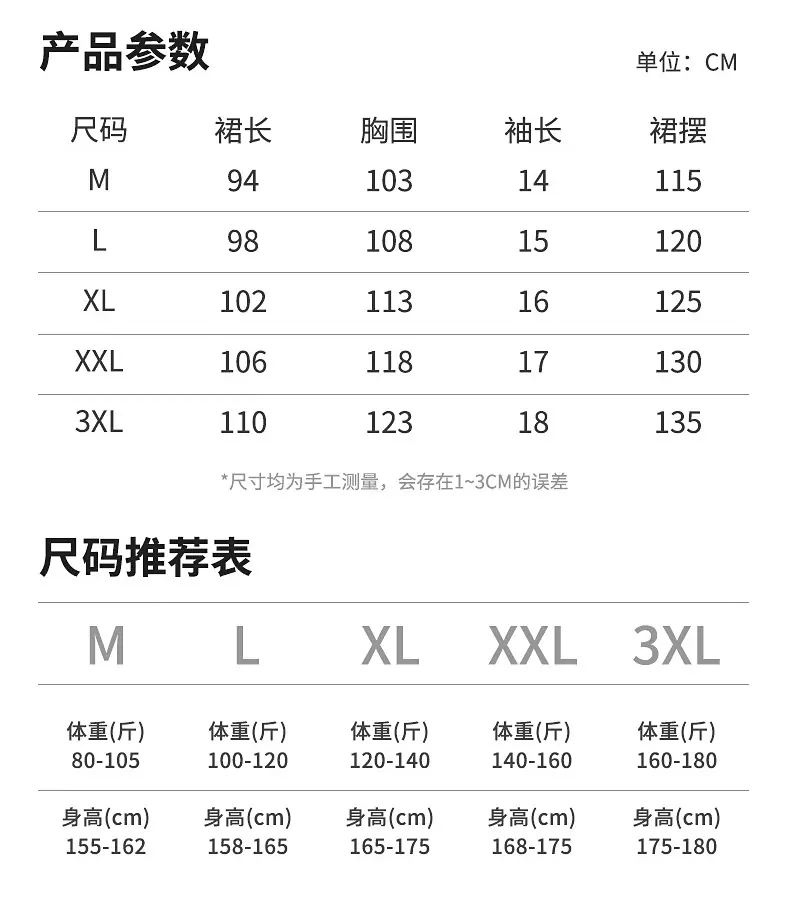 产品参数

单位：CM

| 尺码 | 裙长 | 胸围 | 袖长 | 裙摆 |
|---|---|---|---|---|
| M | 94 | 103 | 14 | 115 |
| L | 98 | 108 | 15 | 120 |
| XL | 102 | 113 | 16 | 125 |
| XXL | 106 | 118 | 17 | 130 |
| 3XL | 110 | 123 | 18 | 135 |

*尺寸均为手工测量，会存在1~3CM的误差

尺码推荐表

| M | L | XL | XXL | 3XL |
|---|---|---|---|---|
| 体重(斤) 80-105 | 体重(斤) 100-120 | 体重(斤) 120-140 | 体重(斤) 140-160 | 体重(斤) 160-180 |
| 身高(cm) 155-162 | 身高(cm) 158-165 | 身高(cm) 165-175 | 身高(cm) 168-175 | 身高(cm) 175-180 |